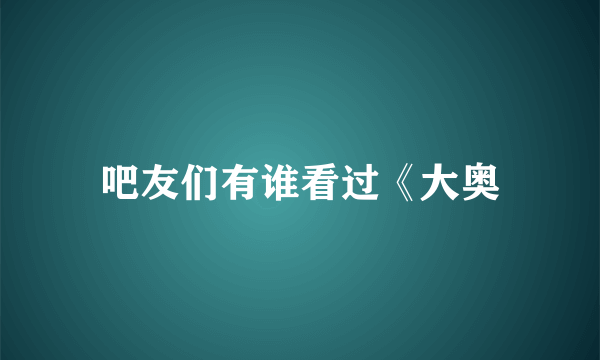 吧友们有谁看过《大奥